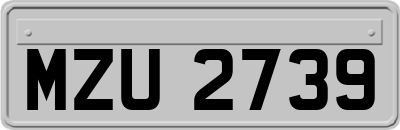 MZU 2739